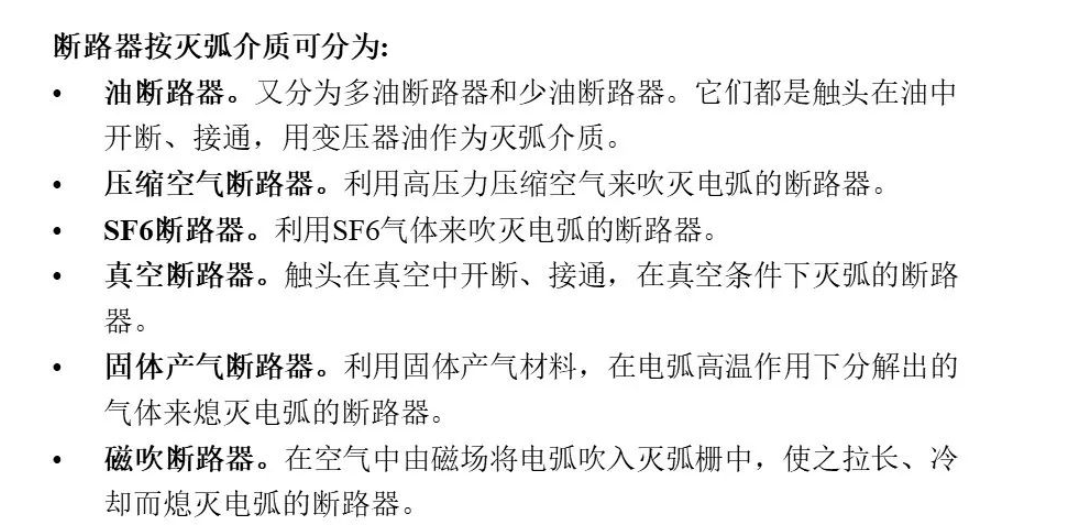 断路器按灭弧介质可分为:

• 油断路器。又分为多油断路器和少油断路器。它们都是触头在油中开断、接通，用变压器油作为灭弧介质。
• 压缩空气断路器。利用高压力压缩空气来吹灭电弧的断路器。
• SF6断路器。利用SF6气体来吹灭电弧的断路器。
• 真空断路器。触头在真空中开断、接通，在真空条件下灭弧的断路器。
• 固体产气断路器。利用固体产气材料，在电弧高温作用下分解出的气体来熄灭电弧的断路器。
• 磁吹断路器。在空气中由磁场将电弧吹入灭弧栅中，使之拉长、冷却而熄灭电弧的断路器。